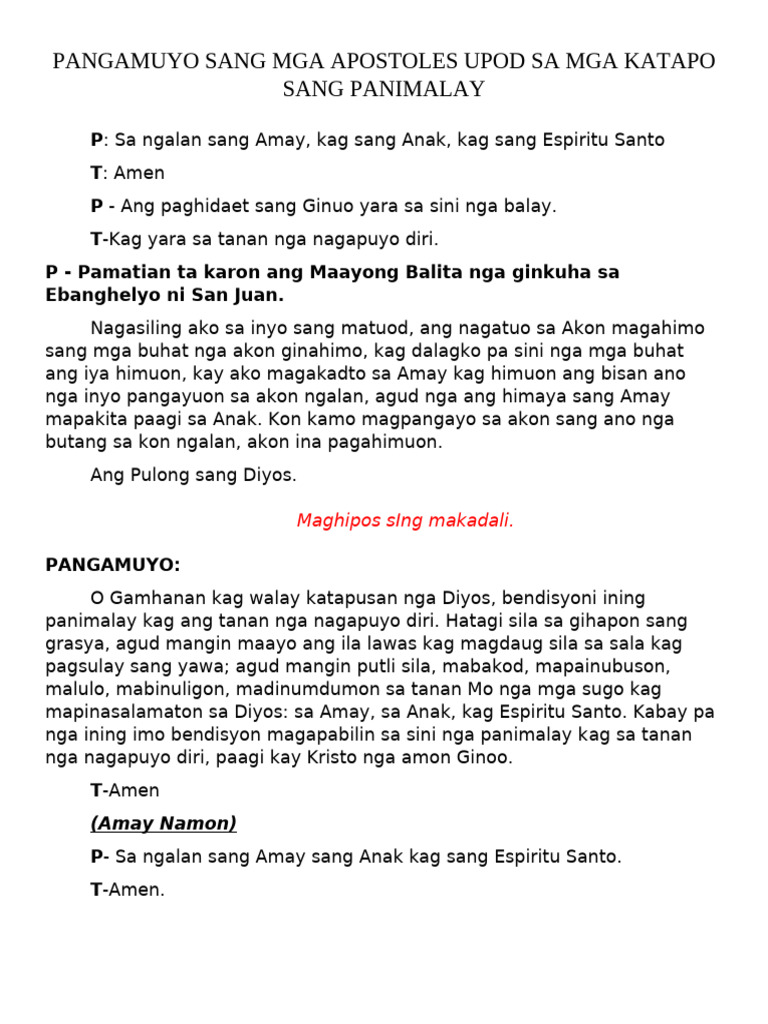 PANGAMUYO SANG MGA APOSTOLES UPOD SA MGA KATAPO SANG PANIMALAY

P: Sa ngalan sang Amay, kag sang Anak, kag sang Espiritu Santo

T: Amen

P - Ang paghidaet sang Ginuo yara sa sini nga balay.

T-Kag yara sa tanan nga nagapuyo diri.

P - Pamatian ta karon ang Maayong Balita nga ginkuha sa Ebanghelyo ni San Juan.

Nagasiling ako sa inyo sang matuod, ang nagatuo sa Akon magahimo sang mga buhat nga akon ginahimo, kag dalagko pa sini nga mga buhat ang iya himuon, kay ako magakadto sa Amay kag himuon ang bisan ano nga inyo pangayuon sa akon ngalan, agud nga ang himaya sang Amay mapakita paagi sa Anak. Kon kamo magpangayo sa akon sang ano nga butang sa kon ngalan, akon ina pagahimuon.

Ang Pulong sang Diyos.

Maghipos sIng makadali.

PANGAMUYO:

O Gamhanan kag walay katapusan nga Diyos, bendisyoni ining panimalay kag ang tanan nga nagapuyo diri. Hatagi sila sa gihapon sang grasya, agud mangin maayo ang ila lawas kag magdaug sila sa sala kag pagsulay sang yawa; agud mangin putli sila, mabakod, mapainubuson, malulo, mabinuligon, madinumdumon sa tanan Mo nga mga sugo kag mapinasalamaton sa Diyos: sa Amay, sa Anak, kag Espiritu Santo. Kabay pa nga ining imo bendisyon magapabilin sa sini nga panimalay kag sa tanan nga nagapuyo diri, paagi kay Kristo nga amon Ginoo.

T-Amen

(Amay Namon)

P- Sa ngalan sang Amay sang Anak kag sang Espiritu Santo.

T-Amen.